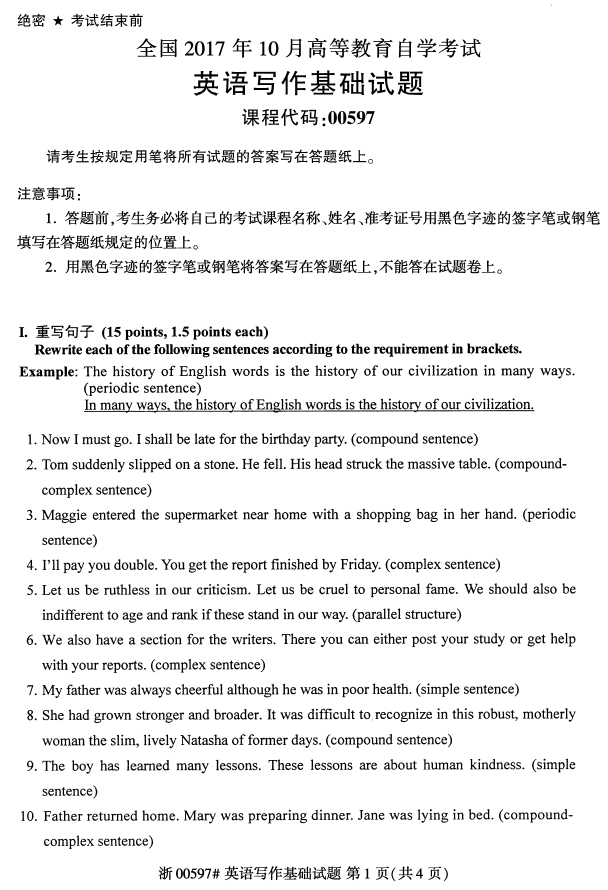 绝密 ★ 考试结束前

全国 2017 年 10 月高等教育自学考试

英语写作基础试题

课程代码:00597

请考生按规定用笔将所有试题的答案写在答题纸上。

注意事项:

1. 答题前,考生务必将自己的考试课程名称、姓名、准考证号用黑色字迹的签字笔或钢笔填写在答题纸规定的位置上。

2. 用黑色字迹的签字笔或钢笔将答案写在答题纸上,不能答在试题卷上。

I. 重写句子 (15 points, 1.5 points each)

Rewrite each of the following sentences according to the requirement in brackets.

Example: The history of English words is the history of our civilization in many ways. (periodic sentence)
In many ways, the history of English words is the history of our civilization.

1. Now I must go. I shall be late for the birthday party. (compound sentence)

2. Tom suddenly slipped on a stone. He fell. His head struck the massive table. (compound-complex sentence)

3. Maggie entered the supermarket near home with a shopping bag in her hand. (periodic sentence)

4. I'll pay you double. You get the report finished by Friday. (complex sentence)

5. Let us be ruthless in our criticism. Let us be cruel to personal fame. We should also be indifferent to age and rank if these stand in our way. (parallel structure)

6. We also have a section for the writers. There you can either post your study or get help with your reports. (complex sentence)

7. My father was always cheerful although he was in poor health. (simple sentence)

8. She had grown stronger and broader. It was difficult to recognize in this robust, motherly woman the slim, lively Natasha of former days. (compound sentence)

9. The boy has learned many lessons. These lessons are about human kindness. (simple sentence)

10. Father returned home. Mary was preparing dinner. Jane was lying in bed. (compound-complex sentence)

浙 00597# 英语写作基础试题 第 1 页(共 4 页)